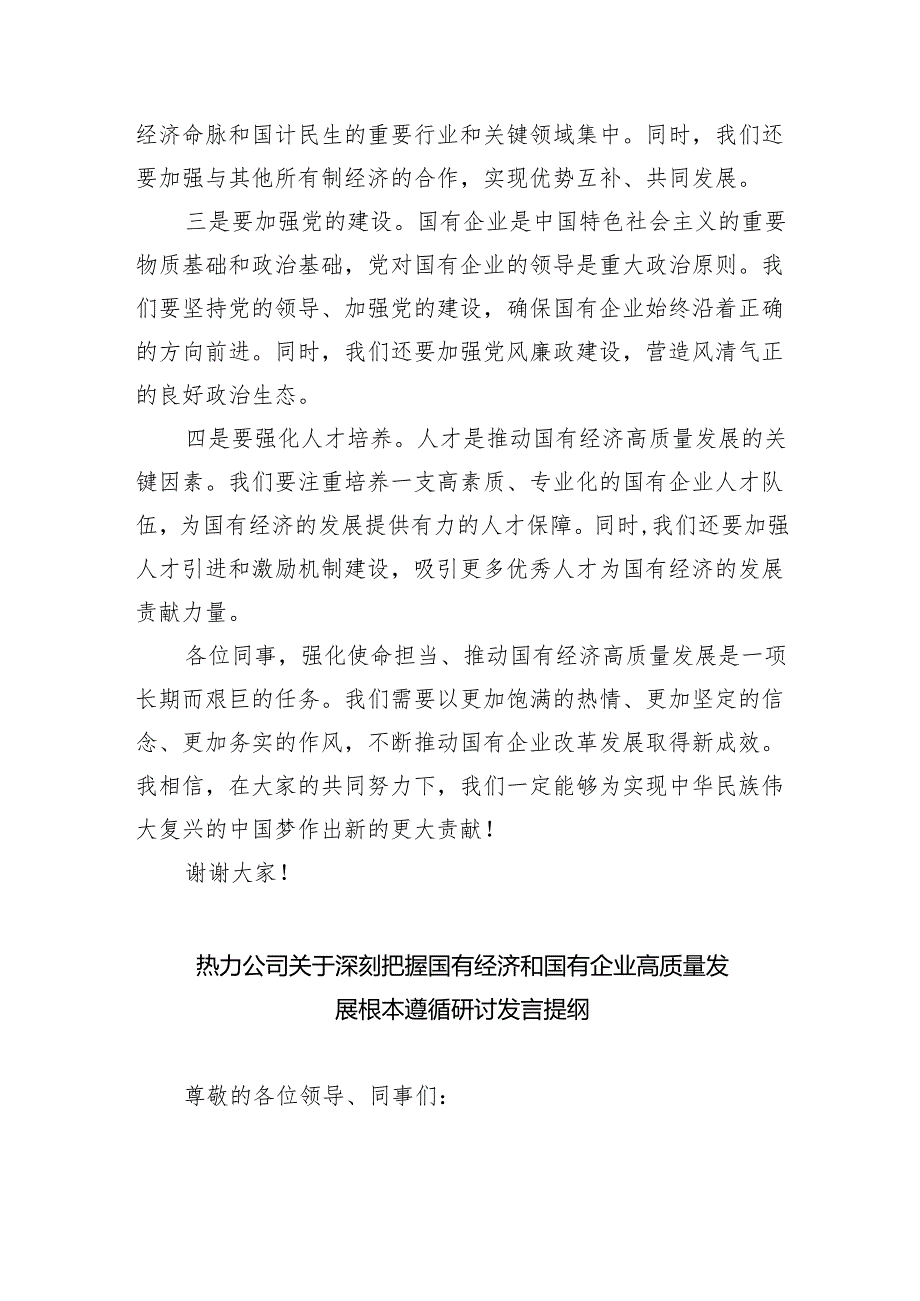 经济命脉和国计民生的重要行业和关键领域集中。同时，我们还要加强与其他所有制经济的合作，实现优势互补、共同发展。

三是要加强党的建设。国有企业是中国特色社会主义的重要物质基础和政治基础，党对国有企业的领导是重大政治原则。我们要坚持党的领导、加强党的建设，确保国有企业始终沿着正确的方向前进。同时，我们还要加强党风廉政建设，营造风清气正的良好政治生态。

四是要强化人才培养。人才是推动国有经济高质量发展的关键因素。我们要注重培养一支高素质、专业化的国有企业人才队伍，为国有经济的发展提供有力的人才保障。同时，我们还要加强人才引进和激励机制建设，吸引更多优秀人才为国有经济的发展贡献力量。

各位同事，强化使命担当、推动国有经济高质量发展是一项长期而艰巨的任务。我们需要以更加饱满的热情、更加坚定的信念、更加务实的作风，不断推动国有企业改革发展取得新成效。我相信，在大家的共同努力下，我们一定能够为实现中华民族伟大复兴的中国梦作出新的更大贡献！

谢谢大家！

热力公司关于深刻把握国有经济和国有企业高质量发展根本遵循研讨发言提纲

尊敬的各位领导、同事们：